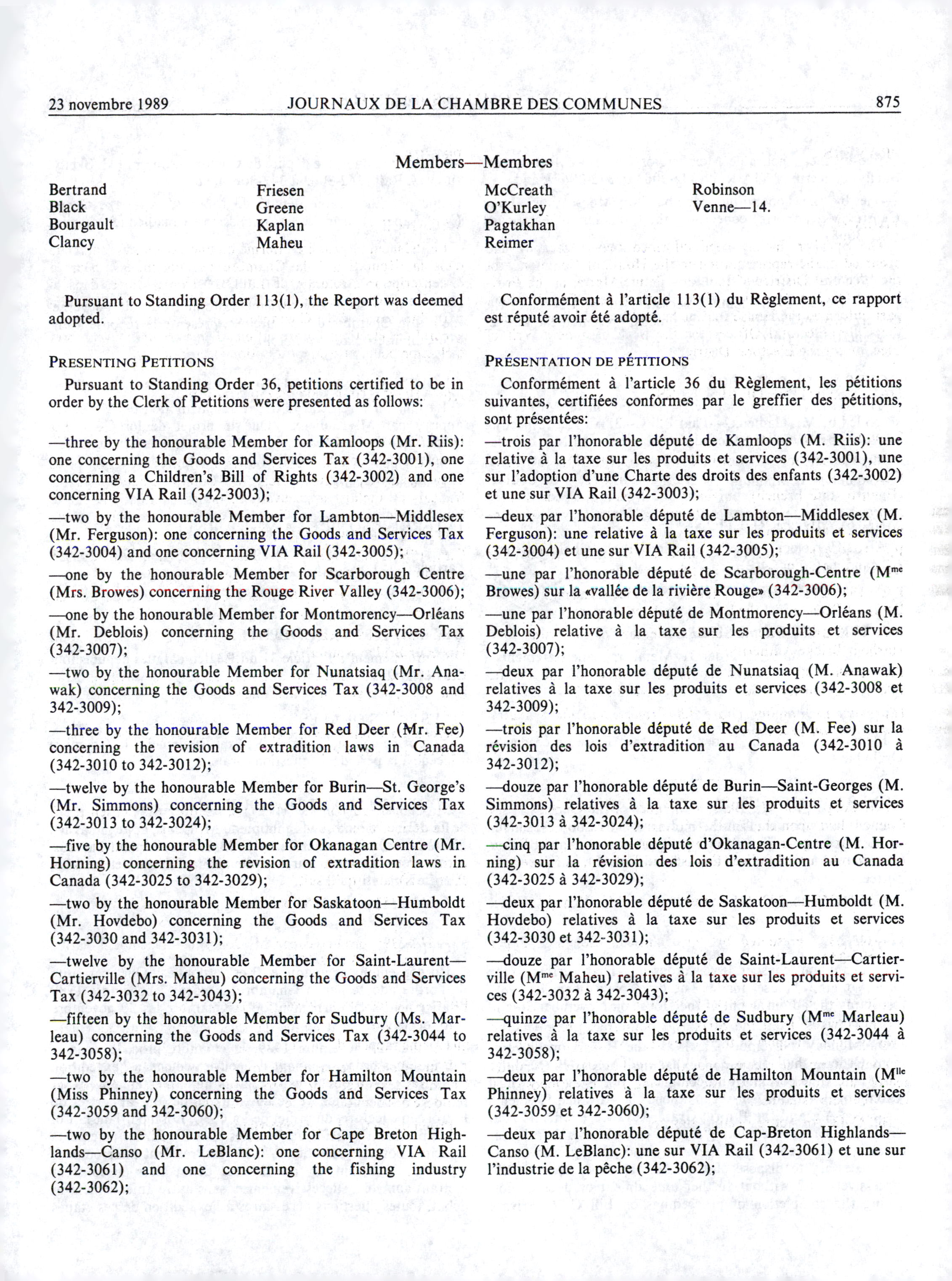 23 novembre 1989 JOURNAUX DE LA CHAMBRE DES COMMUNES 875

Members—Membres

Bertrand
Black
Bourgault
Clancy

Friesen
Greene
Kaplan
Maheu

McCreath
O'Kurley
Pagtakhan
Reimer

Robinson
Venne—14.

Pursuant to Standing Order 113(1), the Report was deemed adopted.

PRESENTING PETITIONS

Pursuant to Standing Order 36, petitions certified to be in order by the Clerk of Petitions were presented as follows:

—three by the honourable Member for Kamloops (Mr. Riis): one concerning the Goods and Services Tax (342-3001), one concerning a Children's Bill of Rights (342-3002) and one concerning VIA Rail (342-3003);

—two by the honourable Member for Lambton—Middlesex (Mr. Ferguson): one concerning the Goods and Services Tax (342-3004) and one concerning VIA Rail (342-3005);

—one by the honourable Member for Scarborough Centre (Mrs. Browes) concerning the Rouge River Valley (342-3006);

—one by the honourable Member for Montmorency—Orléans (Mr. Deblois) concerning the Goods and Services Tax (342-3007);

—two by the honourable Member for Nunatsiaq (Mr. Anawak) concerning the Goods and Services Tax (342-3008 and 342-3009);

—three by the honourable Member for Red Deer (Mr. Fee) concerning the revision of extradition laws in Canada (342-3010 to 342-3012);

—twelve by the honourable Member for Burin—St. George's (Mr. Simmons) concerning the Goods and Services Tax (342-3013 to 342-3024);

—five by the honourable Member for Okanagan Centre (Mr. Horning) concerning the revision of extradition laws in Canada (342-3025 to 342-3029);

—two by the honourable Member for Saskatoon—Humboldt (Mr. Hovdebo) concerning the Goods and Services Tax (342-3030 and 342-3031);

—twelve by the honourable Member for Saint-Laurent—Cartierville (Mrs. Maheu) concerning the Goods and Services Tax (342-3032 to 342-3043);

—fifteen by the honourable Member for Sudbury (Ms. Marleau) concerning the Goods and Services Tax (342-3044 to 342-3058);

—two by the honourable Member for Hamilton Mountain (Miss Phinney) concerning the Goods and Services Tax (342-3059 and 342-3060);

—two by the honourable Member for Cape Breton Highlands—Canso (Mr. LeBlanc): one concerning VIA Rail (342-3061) and one concerning the fishing industry (342-3062);

Conformément à l'article 113(1) du Règlement, ce rapport est réputé avoir été adopté.

PRÉSENTATION DE PÉTITIONS

Conformément à l'article 36 du Règlement, les pétitions suivantes, certifiées conformes par le greffier des pétitions, sont présentées:

—trois par l'honorable député de Kamloops (M. Riis): une relative à la taxe sur les produits et services (342-3001), une sur l'adoption d'une Charte des droits des enfants (342-3002) et une sur VIA Rail (342-3003);

—deux par l'honorable député de Lambton—Middlesex (M. Ferguson): une relative à la taxe sur les produits et services (342-3004) et une sur VIA Rail (342-3005);

—une par l'honorable député de Scarborough-Centre (M$^{me}$ Browes) sur la «vallée de la rivière Rouge» (342-3006);

—une par l'honorable député de Montmorency—Orléans (M. Deblois) relative à la taxe sur les produits et services (342-3007);

—deux par l'honorable député de Nunatsiaq (M. Anawak) relatives à la taxe sur les produits et services (342-3008 et 342-3009);

—trois par l'honorable député de Red Deer (M. Fee) sur la révision des lois d'extradition au Canada (342-3010 à 342-3012);

—douze par l'honorable député de Burin—Saint-Georges (M. Simmons) relatives à la taxe sur les produits et services (342-3013 à 342-3024);

—cinq par l'honorable député d'Okanagan-Centre (M. Horning) sur la révision des lois d'extradition au Canada (342-3025 à 342-3029);

—deux par l'honorable député de Saskatoon—Humboldt (M. Hovdebo) relatives à la taxe sur les produits et services (342-3030 et 342-3031);

—douze par l'honorable député de Saint-Laurent—Cartierville (M$^{me}$ Maheu) relatives à la taxe sur les produits et services (342-3032 à 342-3043);

—quinze par l'honorable député de Sudbury (M$^{me}$ Marleau) relatives à la taxe sur les produits et services (342-3044 à 342-3058);

—deux par l'honorable député de Hamilton Mountain (M$^{lle}$ Phinney) relatives à la taxe sur les produits et services (342-3059 et 342-3060);

—deux par l'honorable député de Cap-Breton Highlands—Canso (M. LeBlanc): une sur VIA Rail (342-3061) et une sur l'industrie de la pêche (342-3062);